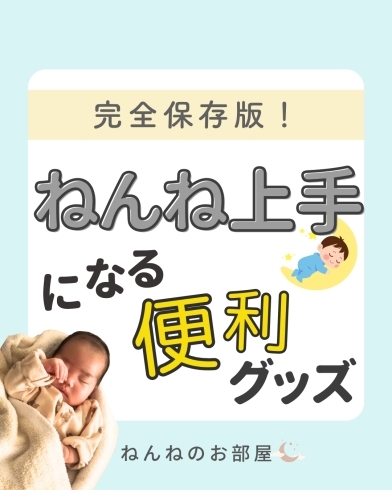 完全保存版！

ねんね上手

になる

便利

グッズ

ねんねのお部屋